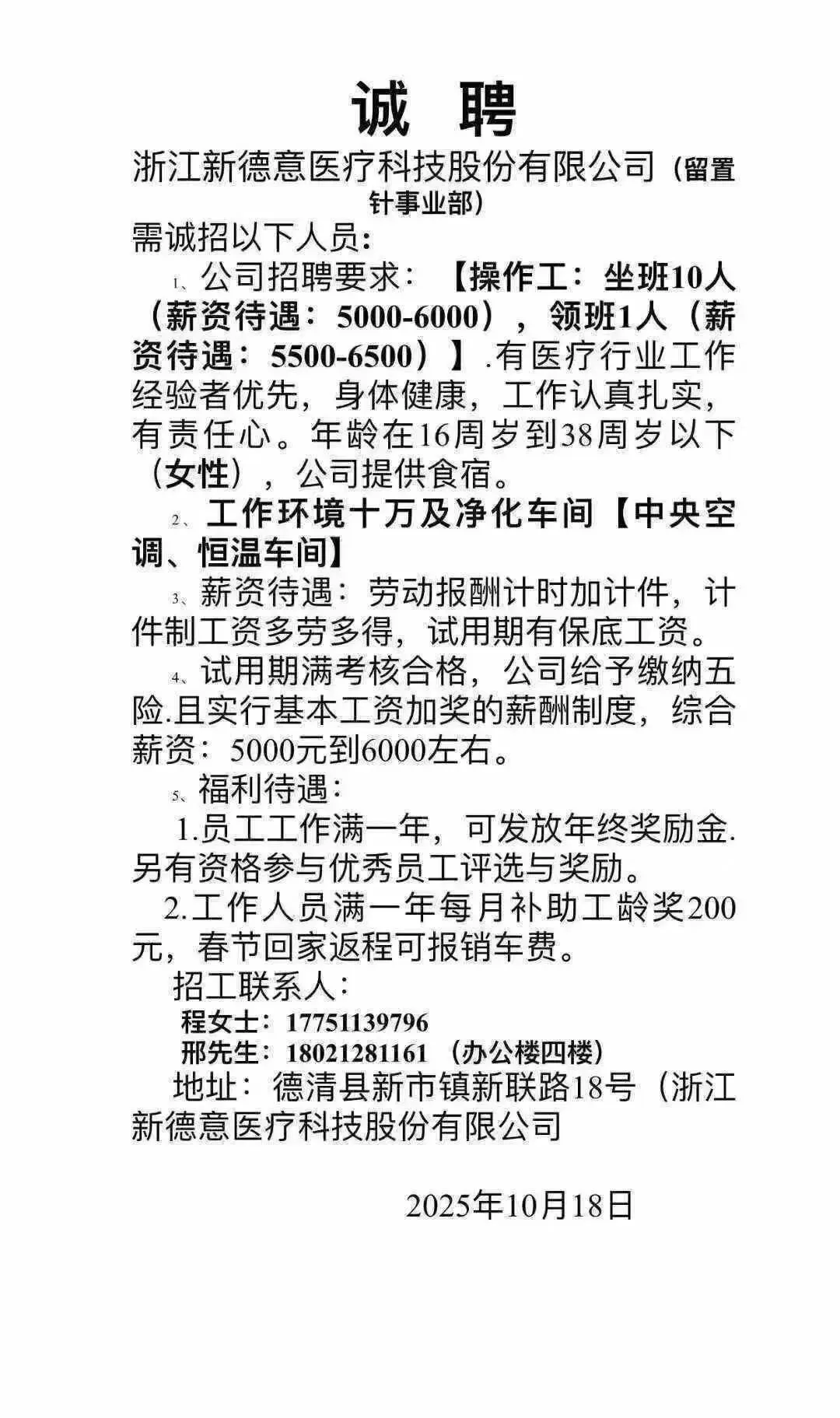 诚 聘

浙江新德意医疗科技股份有限公司（留置针事业部）

需诚招以下人员：

1、公司招聘要求：【操作工：坐班10人（薪资待遇：5000-6000），领班1人（薪资待遇：5500-6500）】.有医疗行业工作经验者优先，身体健康，工作认真扎实，有责任心。年龄在16周岁到38周岁以下（女性），公司提供食宿。

2、工作环境十万及净化车间【中央空调、恒温车间】

3、薪资待遇：劳动报酬计时加计件，计件制工资多劳多得，试用期有保底工资。

4、试用期满考核合格，公司给予缴纳五险.且实行基本工资加奖的薪酬制度，综合薪资：5000元到6000左右。

5、福利待遇：

1.员工工作满一年，可发放年终奖励金.另有资格参与优秀员工评选与奖励。

2.工作人员满一年每月补助工龄奖200元，春节回家返程可报销车费。

招工联系人：

程女士：17751139796

邢先生：18021281161 （办公楼四楼）

地址：德清县新市镇新联路18号（浙江新德意医疗科技股份有限公司

2025年10月18日